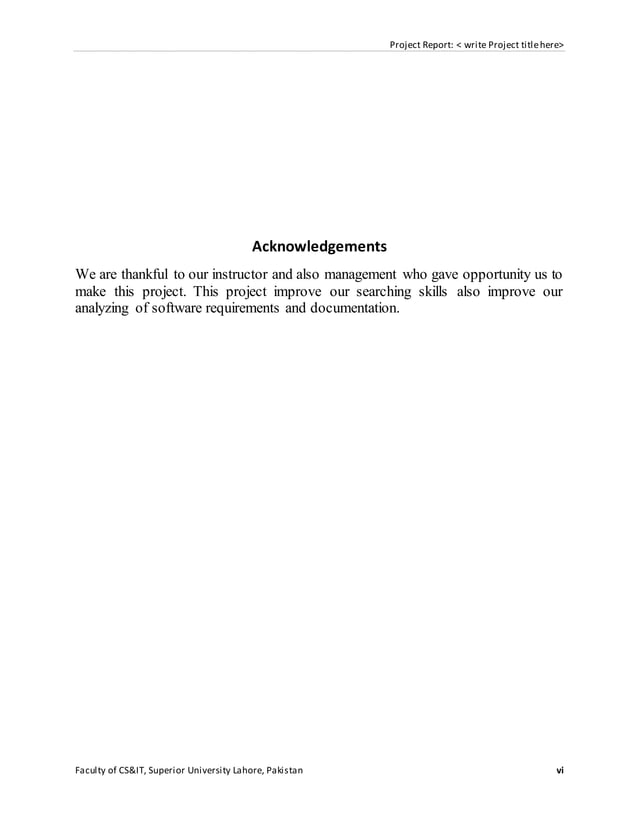 Project Report: < write Project title here>

Acknowledgements

We are thankful to our instructor and also management who gave opportunity us to make this project. This project improve our searching skills also improve our analyzing of software requirements and documentation.

Faculty of CS&IT, Superior University Lahore, Pakistan

vi